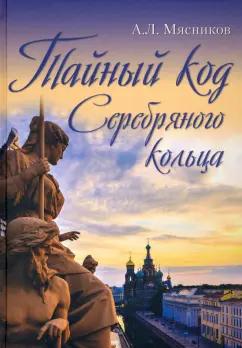 А.Л. Мясников

Тайный код Серебряного кольца